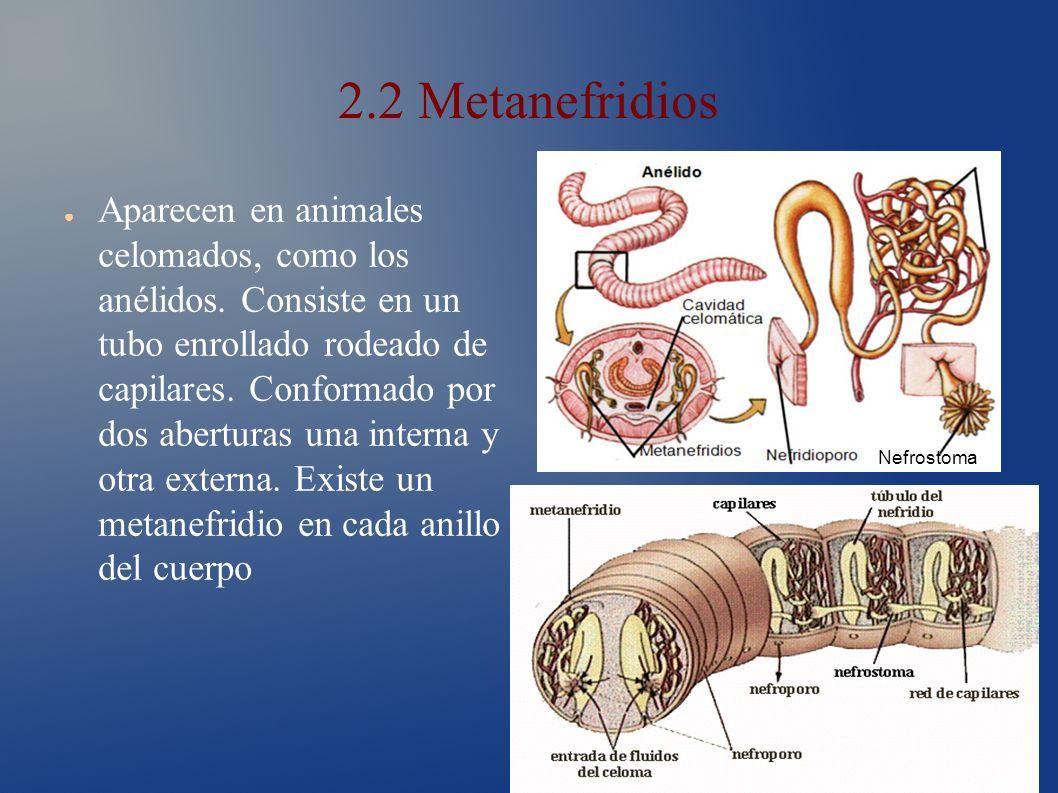 2.2 Metanefridios

● Aparecen en animales celomados, como los anélidos. Consiste en un tubo enrollado rodeado de capilares. Conformado por dos aberturas una interna y otra externa. Existe un metanefridio en cada anillo del cuerpo

Anélido
Cavidad celomática
Metanefridios
Nefridioporo
Nefrostoma

metanefridio
capilares
túbulo del nefridio
nefrostoma
nefroporo
red de capilares
entrada de fluidos del celoma
nefroporo